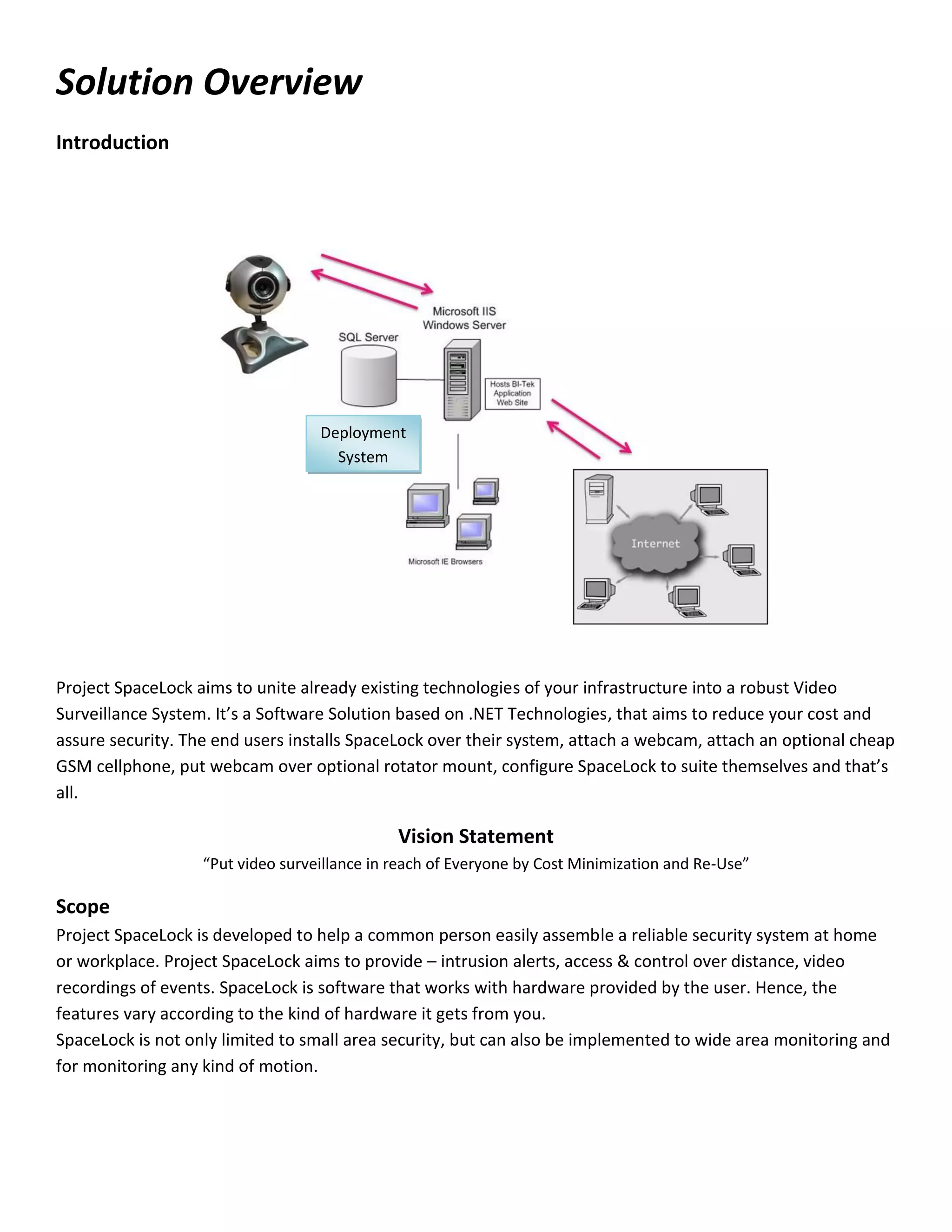 Solution Overview

Introduction

Microsoft IIS
Windows Server

SQL Server

Hosts BI-Tek Application Web Site

Deployment System

Microsoft IE Browsers

Internet

Project SpaceLock aims to unite already existing technologies of your infrastructure into a robust Video Surveillance System. It's a Software Solution based on .NET Technologies, that aims to reduce your cost and assure security. The end users installs SpaceLock over their system, attach a webcam, attach an optional cheap GSM cellphone, put webcam over optional rotator mount, configure SpaceLock to suite themselves and that's all.

Vision Statement

"Put video surveillance in reach of Everyone by Cost Minimization and Re-Use"

Scope

Project SpaceLock is developed to help a common person easily assemble a reliable security system at home or workplace. Project SpaceLock aims to provide – intrusion alerts, access & control over distance, video recordings of events. SpaceLock is software that works with hardware provided by the user. Hence, the features vary according to the kind of hardware it gets from you.
SpaceLock is not only limited to small area security, but can also be implemented to wide area monitoring and for monitoring any kind of motion.